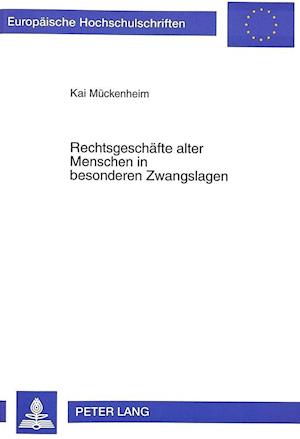 Europäische Hochschulschriften

Kai Mückenheim

Rechtsgeschäfte alter Menschen in besonderen Zwangslagen

PETER LANG